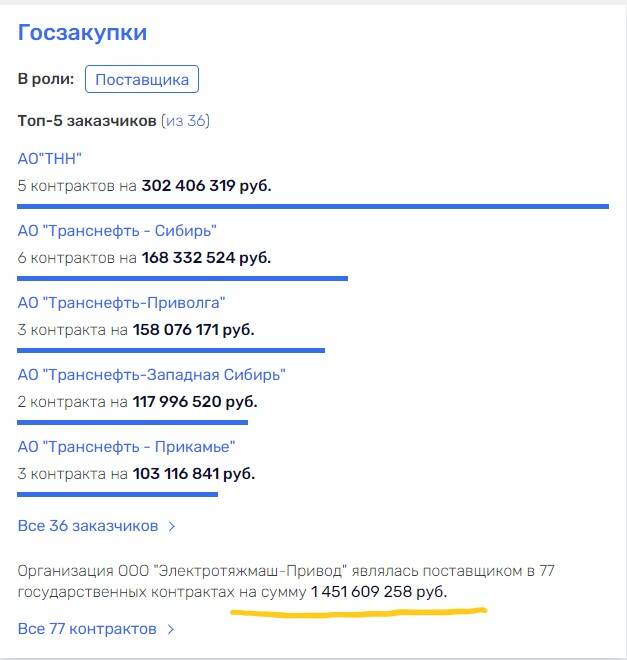 Госзакупки

В роли: Поставщика

Топ-5 заказчиков (из 36)

АО"ТНН"

5 контрактов на 302 406 319 руб.

АО "Транснефть - Сибирь"

6 контрактов на 168 332 524 руб.

АО "Транснефть-Приволга"

3 контракта на 158 076 171 руб.

АО "Транснефть-Западная Сибирь"

2 контракта на 117 996 520 руб.

АО "Транснефть - Прикамье"

3 контракта на 103 116 841 руб.

Все 36 заказчиков >

Организация ООО "Электротяжмаш-Привод" являлась поставщиком в 77 государственных контрактах на сумму 1 451 609 258 руб.

Все 77 контрактов >